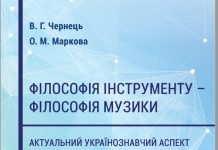 В. Г. Чернець
О. М. Маркова

ФІЛОСОФІЯ ІНСТРУМЕНТУ – ФІЛОСОФІЯ МУЗИКИ

АКТУАЛЬНИЙ УКРАЇНОЗНАВЧИЙ АСПЕКТ